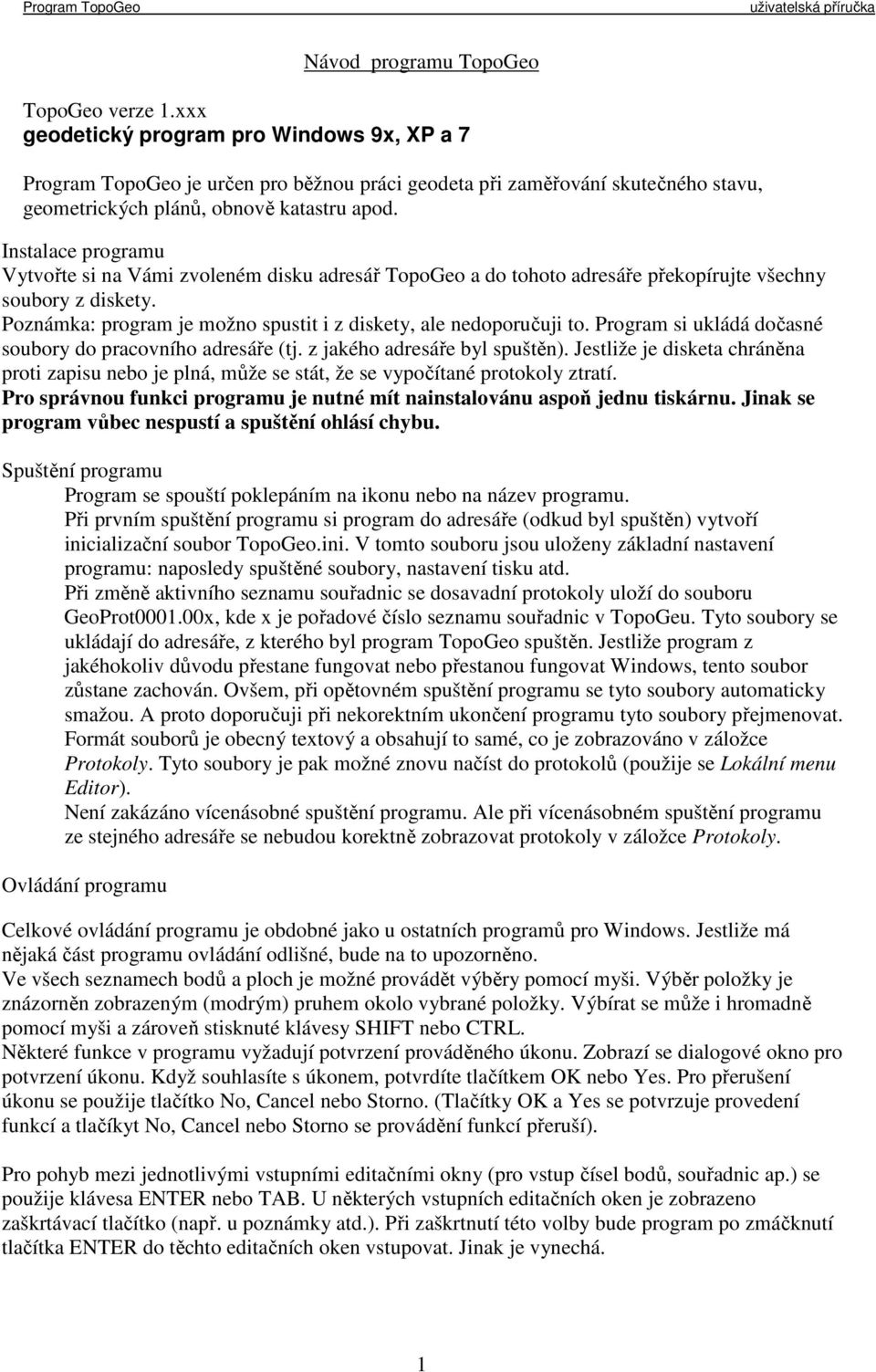 Program TopoGeo uživatelská příručka

Návod programu TopoGeo

TopoGeo verze 1.xxx
geodetický program pro Windows 9x, XP a 7

Program TopoGeo je určen pro běžnou práci geodeta při zaměřování skutečného stavu, geometrických plánů, obnově katastru apod.
Instalace programu
Vytvořte si na Vámi zvoleném disku adresář TopoGeo a do tohoto adresáře překopírujte všechny soubory z diskety.
Poznámka: program je možno spustit i z diskety, ale nedoporučuji to. Program si ukládá dočasné soubory do pracovního adresáře (tj. z jakého adresáře byl spuštěn). Jestliže je disketa chráněna proti zapisu nebo je plná, může se stát, že se vypočítané protokoly ztratí.
Pro správnou funkci programu je nutné mít nainstalovánu aspoň jednu tiskárnu. Jinak se program vůbec nespustí a spuštění ohlásí chybu.

Spuštění programu
Program se spouští poklepáním na ikonu nebo na název programu.
Při prvním spuštění programu si program do adresáře (odkud byl spuštěn) vytvoří inicializační soubor TopoGeo.ini. V tomto souboru jsou uloženy základní nastavení programu: naposledy spuštěné soubory, nastavení tisku atd.
Při změně aktivního seznamu souřadnic se dosavadní protokoly uloží do souboru GeoProt0001.00x, kde x je pořadové číslo seznamu souřadnic v TopoGeu. Tyto soubory se ukládají do adresáře, z kterého byl program TopoGeo spuštěn. Jestliže program z jakéhokoliv důvodu přestane fungovat nebo přestanou fungovat Windows, tento soubor zůstane zachován. Ovšem, při opětovném spuštění programu se tyto soubory automaticky smažou. A proto doporučuji při nekorektním ukončení programu tyto soubory přejmenovat. Formát souborů je obecný textový a obsahují to samé, co je zobrazováno v záložce Protokoly. Tyto soubory je pak možné znovu načíst do protokolů (použije se Lokální menu Editor).
Není zakázáno vícenásobné spuštění programu. Ale při vícenásobném spuštění programu ze stejného adresáře se nebudou korektně zobrazovat protokoly v záložce Protokoly.

Ovládání programu

Celkové ovládání programu je obdobné jako u ostatních programů pro Windows. Jestliže má nějaká část programu ovládání odlišné, bude na to upozorněno.
Ve všech seznamech bodů a ploch je možné provádět výběry pomocí myši. Výběr položky je znázorněn zobrazeným (modrým) pruhem okolo vybrané položky. Výbírat se může i hromadně pomocí myši a zároveň stisknuté klávesy SHIFT nebo CTRL.
Některé funkce v programu vyžadují potvrzení prováděného úkonu. Zobrazí se dialogové okno pro potvrzení úkonu. Když souhlasíte s úkonem, potvrdíte tlačítkem OK nebo Yes. Pro přerušení úkonu se použije tlačítko No, Cancel nebo Storno. (Tlačítky OK a Yes se potvrzuje provedení funkcí a tlačíkyt No, Cancel nebo Storno se provádění funkcí přeruší).

Pro pohyb mezi jednotlivými vstupními editačními okny (pro vstup čísel bodů, souřadnic ap.) se použije klávesa ENTER nebo TAB. U některých vstupních editačních oken je zobrazeno zaškrtávací tlačítko (např. u poznámky atd.). Při zaškrtnutí této volby bude program po zmáčknutí tlačítka ENTER do těchto editačních oken vstupovat. Jinak je vynechá.

1